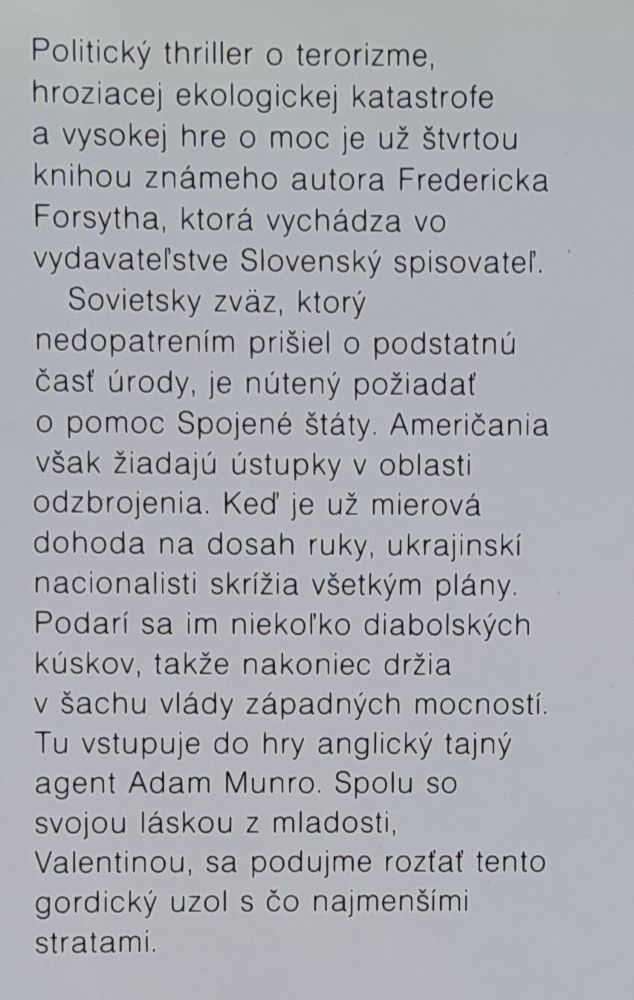 Politický thriller o terorizme, hroziacej ekologickej katastrofe a vysokej hre o moc je už štvrtou knihou známeho autora Fredericka Forsytha, ktorá vychádza vo vydavateľstve Slovenský spisovateľ.

Sovietsky zväz, ktorý nedopatrením prišiel o podstatnú časť úrody, je nútený požiadať o pomoc Spojené štáty. Američania však žiadajú ústupky v oblasti odzbrojenia. Keď je už mierová dohoda na dosah ruky, ukrajinskí nacionalisti skrížia všetkým plány. Podarí sa im niekoľko diabolských kúskov, takže nakoniec držia v šachu vlády západných mocností. Tu vstupuje do hry anglický tajný agent Adam Munro. Spolu so svojou láskou z mladosti, Valentinou, sa podujme rozťať tento gordický uzol s čo najmenšími stratami.